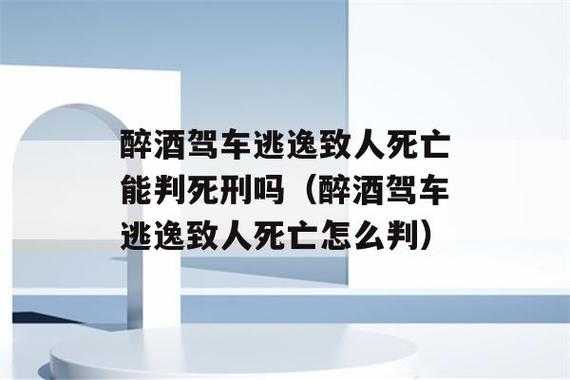 醉酒驾车逃逸致人死亡能判死刑吗（醉酒驾车逃逸致人死亡怎么判）